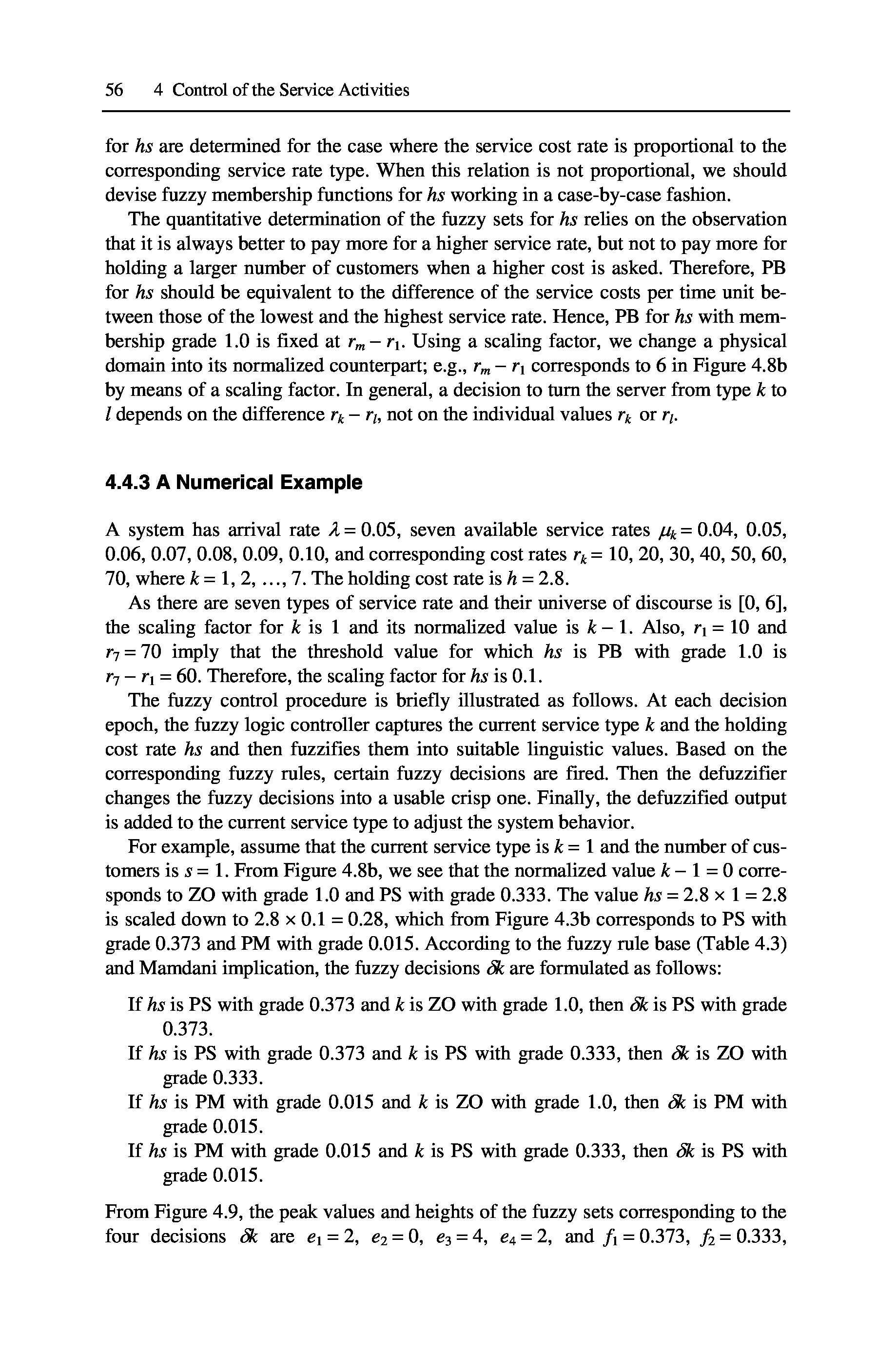 56 4 Control of the Service Activities

for $hs$ are determined for the case where the service cost rate is proportional to the corresponding service rate type. When this relation is not proportional, we should devise fuzzy membership functions for $hs$ working in a case-by-case fashion.

The quantitative determination of the fuzzy sets for $hs$ relies on the observation that it is always better to pay more for a higher service rate, but not to pay more for holding a larger number of customers when a higher cost is asked. Therefore, PB for $hs$ should be equivalent to the difference of the service costs per time unit between those of the lowest and the highest service rate. Hence, PB for $hs$ with membership grade 1.0 is fixed at $r_m - r_1$. Using a scaling factor, we change a physical domain into its normalized counterpart; e.g., $r_m - r_1$ corresponds to 6 in Figure 4.8b by means of a scaling factor. In general, a decision to turn the server from type $k$ to $l$ depends on the difference $r_k - r_l$, not on the individual values $r_k$ or $r_l$.

4.4.3 A Numerical Example

A system has arrival rate $\lambda = 0.05$, seven available service rates $\mu_k = 0.04$, 0.05, 0.06, 0.07, 0.08, 0.09, 0.10, and corresponding cost rates $r_k = 10$, 20, 30, 40, 50, 60, 70, where $k = 1, 2, \ldots, 7$. The holding cost rate is $h = 2.8$.

As there are seven types of service rate and their universe of discourse is [0, 6], the scaling factor for $k$ is 1 and its normalized value is $k - 1$. Also, $r_1 = 10$ and $r_7 = 70$ imply that the threshold value for which $hs$ is PB with grade 1.0 is $r_7 - r_1 = 60$. Therefore, the scaling factor for $hs$ is 0.1.

The fuzzy control procedure is briefly illustrated as follows. At each decision epoch, the fuzzy logic controller captures the current service type $k$ and the holding cost rate $hs$ and then fuzzifies them into suitable linguistic values. Based on the corresponding fuzzy rules, certain fuzzy decisions are fired. Then the defuzzifier changes the fuzzy decisions into a usable crisp one. Finally, the defuzzified output is added to the current service type to adjust the system behavior.

For example, assume that the current service type is $k = 1$ and the number of customers is $s = 1$. From Figure 4.8b, we see that the normalized value $k - 1 = 0$ corresponds to ZO with grade 1.0 and PS with grade 0.333. The value $hs = 2.8 \times 1 = 2.8$ is scaled down to $2.8 \times 0.1 = 0.28$, which from Figure 4.3b corresponds to PS with grade 0.373 and PM with grade 0.015. According to the fuzzy rule base (Table 4.3) and Mamdani implication, the fuzzy decisions $\delta k$ are formulated as follows:

If $hs$ is PS with grade 0.373 and $k$ is ZO with grade 1.0, then $\delta k$ is PS with grade 0.373.
If $hs$ is PS with grade 0.373 and $k$ is PS with grade 0.333, then $\delta k$ is ZO with grade 0.333.
If $hs$ is PM with grade 0.015 and $k$ is ZO with grade 1.0, then $\delta k$ is PM with grade 0.015.
If $hs$ is PM with grade 0.015 and $k$ is PS with grade 0.333, then $\delta k$ is PS with grade 0.015.

From Figure 4.9, the peak values and heights of the fuzzy sets corresponding to the four decisions $\delta k$ are $e_1 = 2$, $e_2 = 0$, $e_3 = 4$, $e_4 = 2$, and $f_1 = 0.373$, $f_2 = 0.333$,